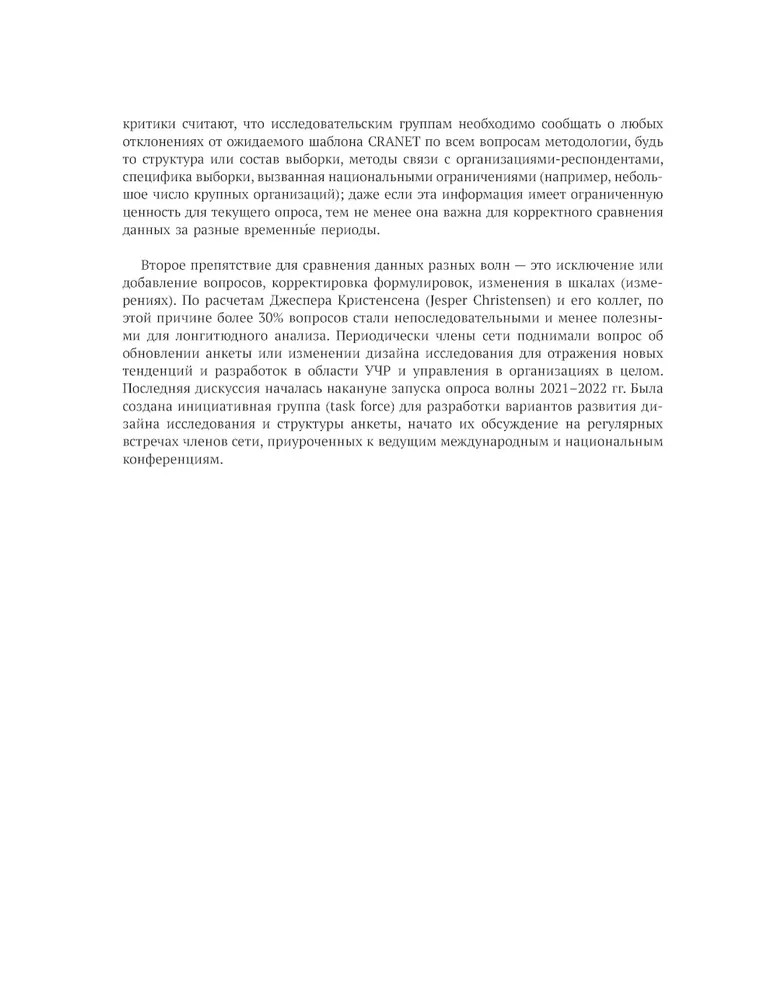 критики считают, что исследовательским группам необходимо сообщать о любых отклонениях от ожидаемого шаблона CRANET по всем вопросам методологии, будь то структура или состав выборки, методы связи с организациями-респондентами, специфика выборки, вызванная национальными ограничениями (например, небольшое число крупных организаций); даже если эта информация имеет ограниченную ценность для текущего опроса, тем не менее она важна для корректного сравнения данных за разные временны́е периоды.

Второе препятствие для сравнения данных разных волн — это исключение или добавление вопросов, корректировка формулировок, изменения в шкалах (измерениях). По расчетам Джеспера Кристенсена (Jesper Christensen) и его коллег, по этой причине более 30% вопросов стали непоследовательными и менее полезными для лонгитюдного анализа. Периодически члены сети поднимали вопрос об обновлении анкеты или изменении дизайна исследования для отражения новых тенденций и разработок в области УЧР и управления в организациях в целом. Последняя дискуссия началась накануне запуска опроса волны 2021–2022 гг. Была создана инициативная группа (task force) для разработки вариантов развития дизайна исследования и структуры анкеты, начато их обсуждение на регулярных встречах членов сети, приуроченных к ведущим международным и национальным конференциям.